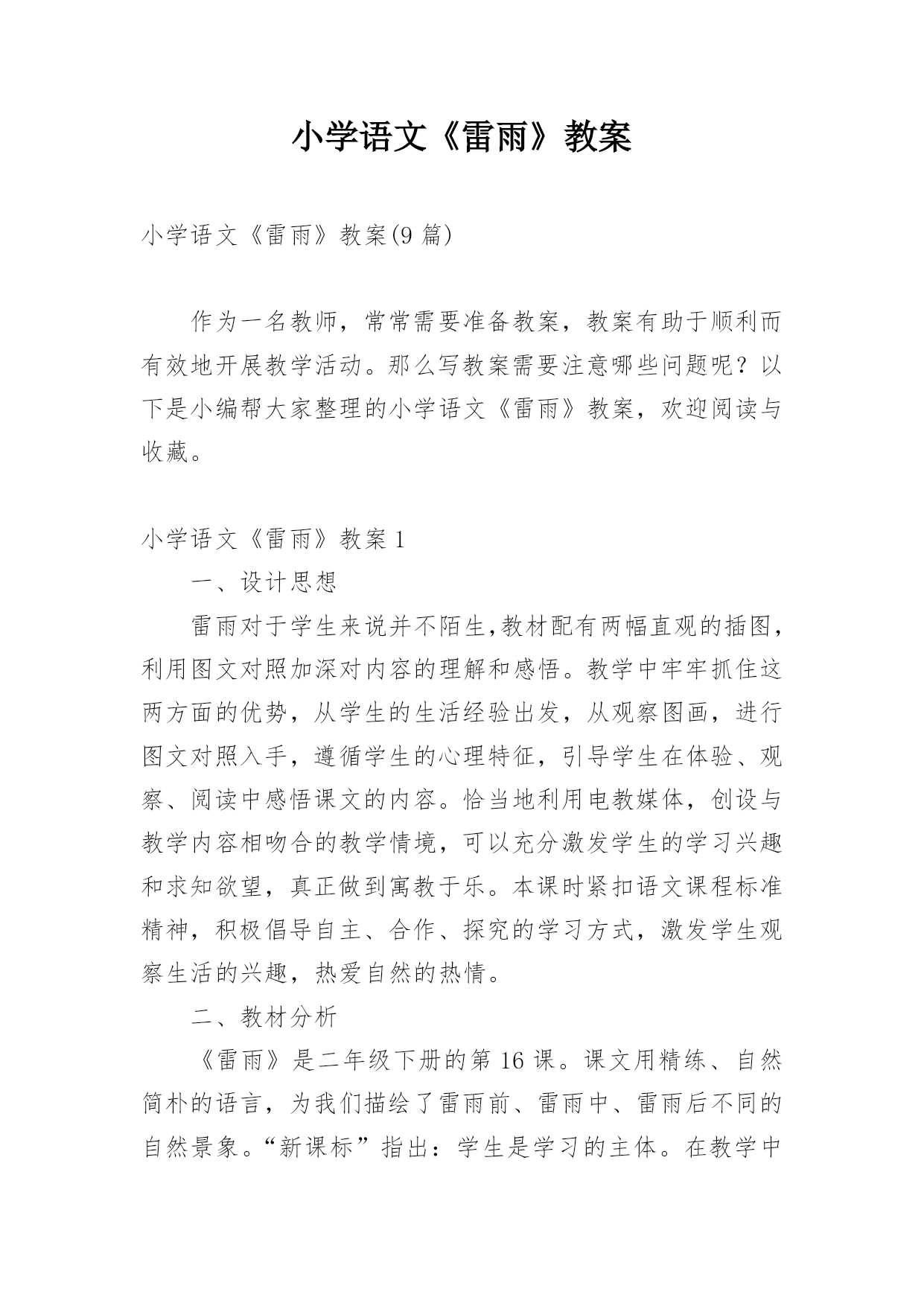 小学语文《雷雨》教案

小学语文《雷雨》教案(9 篇)

作为一名教师，常常需要准备教案，教案有助于顺利而有效地开展教学活动。那么写教案需要注意哪些问题呢？以下是小编帮大家整理的小学语文《雷雨》教案，欢迎阅读与收藏。

小学语文《雷雨》教案 1

一、设计思想

雷雨对于学生来说并不陌生,教材配有两幅直观的插图，利用图文对照加深对内容的理解和感悟。教学中牢牢抓住这两方面的优势，从学生的生活经验出发，从观察图画，进行图文对照入手，遵循学生的心理特征，引导学生在体验、观察、阅读中感悟课文的内容。恰当地利用电教媒体，创设与教学内容相吻合的教学情境，可以充分激发学生的学习兴趣和求知欲望，真正做到寓教于乐。本课时紧扣语文课程标准精神，积极倡导自主、合作、探究的学习方式，激发学生观察生活的兴趣，热爱自然的热情。

二、教材分析

《雷雨》是二年级下册的第 16 课。课文用精练、自然简朴的语言，为我们描绘了雷雨前、雷雨中、雷雨后不同的自然景象。“新课标”指出：学生是学习的主体。在教学中